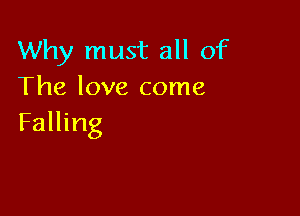 Why must all of
The love come
Falling